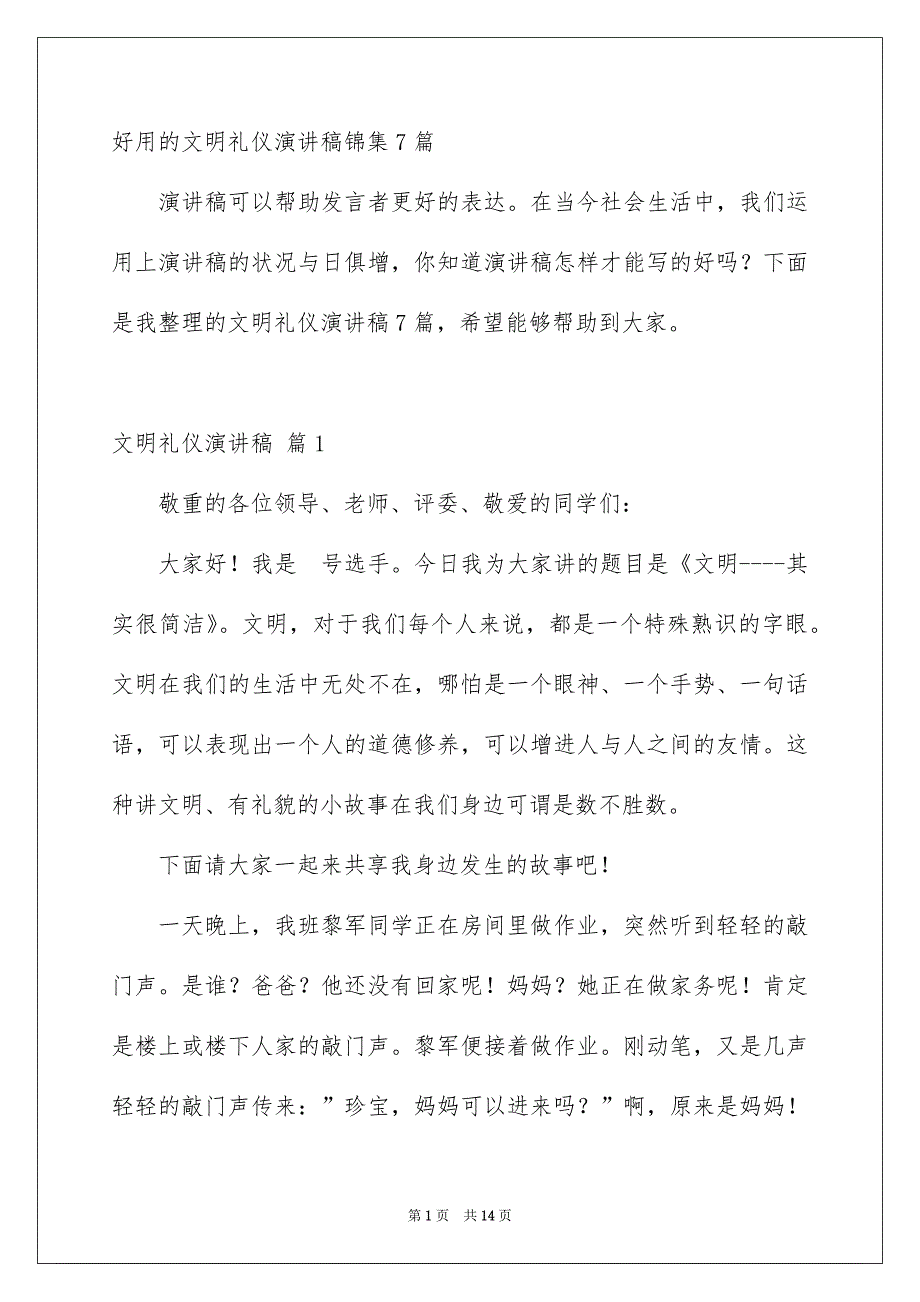 好用的文明礼仪演讲稿锦集 7 篇

演讲稿可以帮助发言者更好的表达。在当今社会生活中，我们运用上演讲稿的状况与日俱增，你知道演讲稿怎样才能写的好吗？下面是我整理的文明礼仪演讲稿 7 篇，希望能够帮助到大家。

文明礼仪演讲稿 篇 1

敬重的各位领导、老师、评委、敬爱的同学们：

大家好！我是 号选手。今日我为大家讲的题目是《文明----其实很简洁》。文明，对于我们每个人来说，都是一个特殊熟识的字眼。文明在我们的生活中无处不在，哪怕是一个眼神、一个手势、一句话语，可以表现出一个人的道德修养，可以增进人与人之间的友情。这种讲文明、有礼貌的小故事在我们身边可谓是数不胜数。

下面请大家一起来共享我身边发生的故事吧！

一天晚上，我班黎军同学正在房间里做作业，突然听到轻轻的敲门声。是谁？爸爸？他还没有回家呢！妈妈？她正在做家务呢！肯定是楼上或楼下人家的敲门声。黎军便接着做作业。刚动笔，又是几声轻轻的敲门声传来：”珍宝，妈妈可以进来吗？”啊，原来是妈妈！

第 1 页 共 14 页